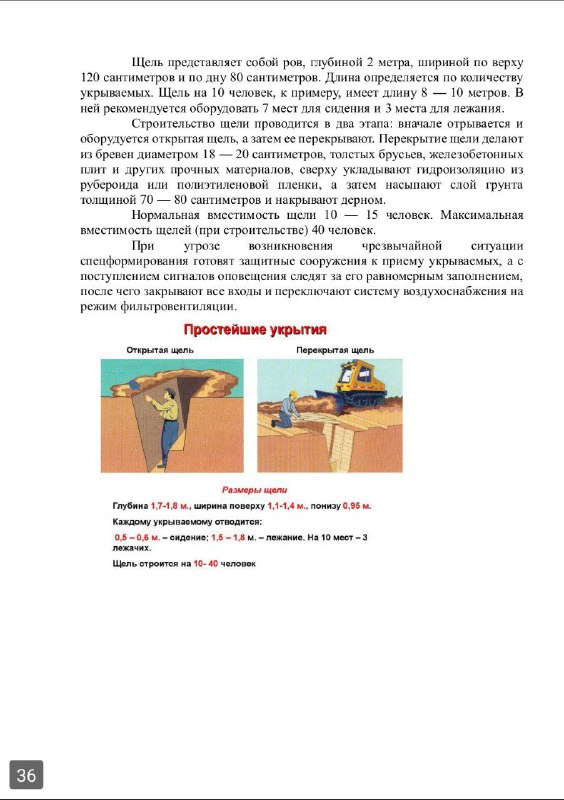 Щель представляет собой ров, глубиной 2 метра, шириной по верху 120 сантиметров и по дну 80 сантиметров. Длина определяется по количеству укрываемых. Щель на 10 человек, к примеру, имеет длину 8 — 10 метров. В ней рекомендуется оборудовать 7 мест для сидения и 3 места для лежания.

Строительство щели проводится в два этапа: вначале отрывается и оборудуется открытая щель, а затем ее перекрывают. Перекрытие щели делают из бревен диаметром 18 — 20 сантиметров, толстых брусьев, железобетонных плит и других прочных материалов, сверху укладывают гидроизоляцию из рубероида или полиэтиленовой пленки, а затем насыпают слой грунта толщиной 70 — 80 сантиметров и накрывают дерном.

Нормальная вместимость щели 10 — 15 человек. Максимальная вместимость щелей (при строительстве) 40 человек.

При угрозе возникновения чрезвычайной ситуации спецформирования готовят защитные сооружения к приему укрываемых, а с поступлением сигналов оповещения следят за его равномерным заполнением, после чего закрывают все входы и переключают систему воздухоснабжения на режим фильтровентиляции.

Простейшие укрытия

Открытая щель

Перекрытая щель

Размеры щели

Глубина 1,7-1,8 м., ширина поверху 1,1-1,4 м., понизу 0,95 м.

Каждому укрываемому отводится:

0,5 – 0,6 м. – сидение; 1,5 – 1,8 м. – лежание. На 10 мест – 3 лежачих.

Щель строится на 10- 40 человек

36